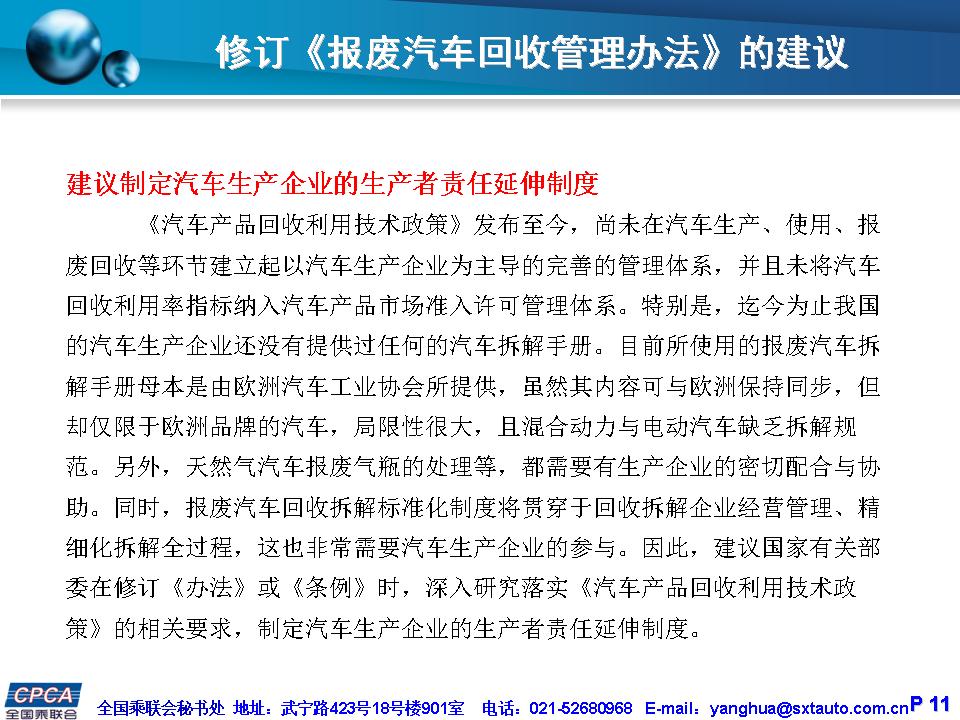 修订《报废汽车回收管理办法》的建议

建议制定汽车生产企业的生产者责任延伸制度

《汽车产品回收利用技术政策》发布至今，尚未在汽车生产、使用、报废回收等环节建立起以汽车生产企业为主导的完善的管理体系，并且未将汽车回收利用率指标纳入汽车产品市场准入许可管理体系。特别是，迄今为止我国的汽车生产企业还没有提供过任何的汽车拆解手册。目前所使用的报废汽车拆解手册母本是由欧洲汽车工业协会所提供，虽然其内容可与欧洲保持同步，但却仅限于欧洲品牌的汽车，局限性很大，且混合动力与电动汽车缺乏拆解规范。另外，天然气汽车报废气瓶的处理等，都需要有生产企业的密切配合与协助。同时，报废汽车回收拆解标准化制度将贯穿于回收拆解企业经营管理、精细化拆解全过程，这也非常需要汽车生产企业的参与。因此，建议国家有关部委在修订《办法》或《条例》时，深入研究落实《汽车产品回收利用技术政策》的相关要求，制定汽车生产企业的生产者责任延伸制度。

CPCA 全国乘联会

全国乘联会秘书处 地址：武宁路423号18号楼901室 电话：021-52680968 E-mail：yanghua@sxtauto.com.cn P 11